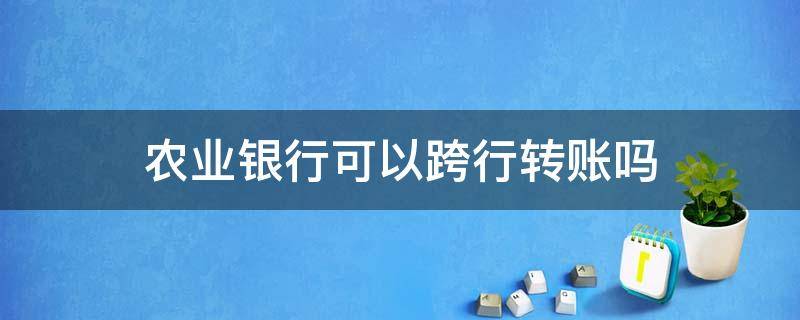 农业银行可以跨行转账吗